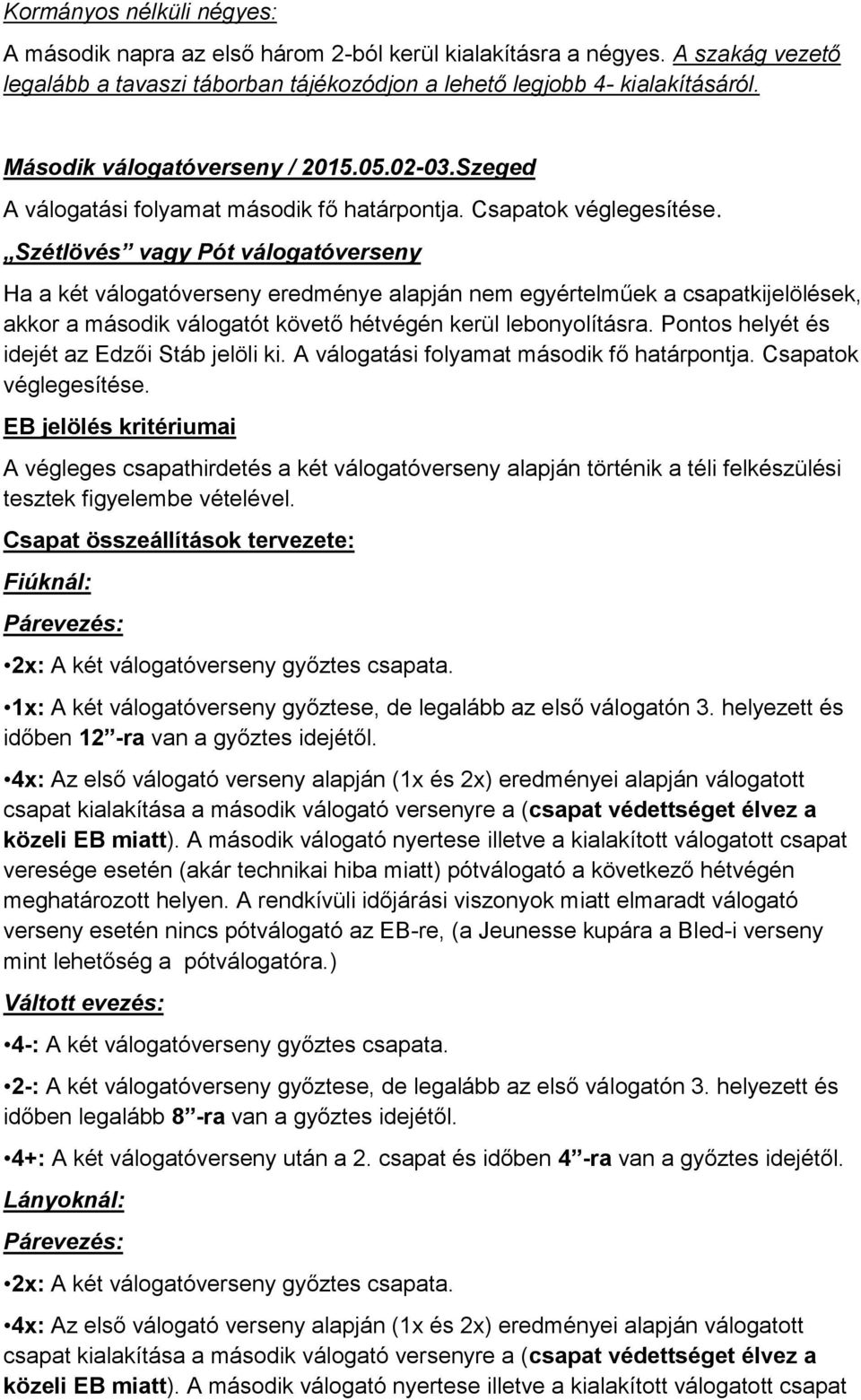 Kormányos nélküli négyes:

A második napra az első három 2-ból kerül kialakításra a négyes. A szakág vezető legalább a tavaszi táborban tájékozódjon a lehető legjobb 4- kialakításáról.

Második válogatóverseny / 2015.05.02-03.Szeged

A válogatási folyamat második fő határpontja. Csapatok véglegesítése.

„Szétlövés” vagy Pót válogatóverseny

Ha a két válogatóverseny eredménye alapján nem egyértelműek a csapatkijelölések, akkor a második válogatót követő hétvégén kerül lebonyolításra. Pontos helyét és idejét az Edzői Stáb jelöli ki. A válogatási folyamat második fő határpontja. Csapatok véglegesítése.

EB jelölés kritériumai

A végleges csapathirdetés a két válogatóverseny alapján történik a téli felkészülési tesztek figyelembe vételével.

Csapat összeállítások tervezete:

Fiúknál:

Párevezés:

•2x: A két válogatóverseny győztes csapata.

•1x: A két válogatóverseny győztese, de legalább az első válogatón 3. helyezett és időben 12”-ra van a győztes idejétől.

•4x: Az első válogató verseny alapján (1x és 2x) eredményei alapján válogatott csapat kialakítása a második válogató versenyre a (csapat védettséget élvez a közeli EB miatt). A második válogató nyertese illetve a kialakított válogatott csapat veresége esetén (akár technikai hiba miatt) pótválogató a következő hétvégén meghatározott helyen. A rendkívüli időjárási viszonyok miatt elmaradt válogató verseny esetén nincs pótválogató az EB-re, (a Jeunesse kupára a Bled-i verseny mint lehetőség a pótválogatóra.)

Váltott evezés:

•4-: A két válogatóverseny győztes csapata.

•2-: A két válogatóverseny győztese, de legalább az első válogatón 3. helyezett és időben legalább 8”-ra van a győztes idejétől.

•4+: A két válogatóverseny után a 2. csapat és időben 4”-ra van a győztes idejétől.

Lányoknál:

Párevezés:

•2x: A két válogatóverseny győztes csapata.

•4x: Az első válogató verseny alapján (1x és 2x) eredményei alapján válogatott csapat kialakítása a második válogató versenyre a (csapat védettséget élvez a közeli EB miatt). A második válogató nyertese illetve a kialakított válogatott csapat